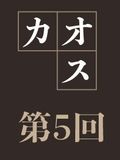 カオス

第5回